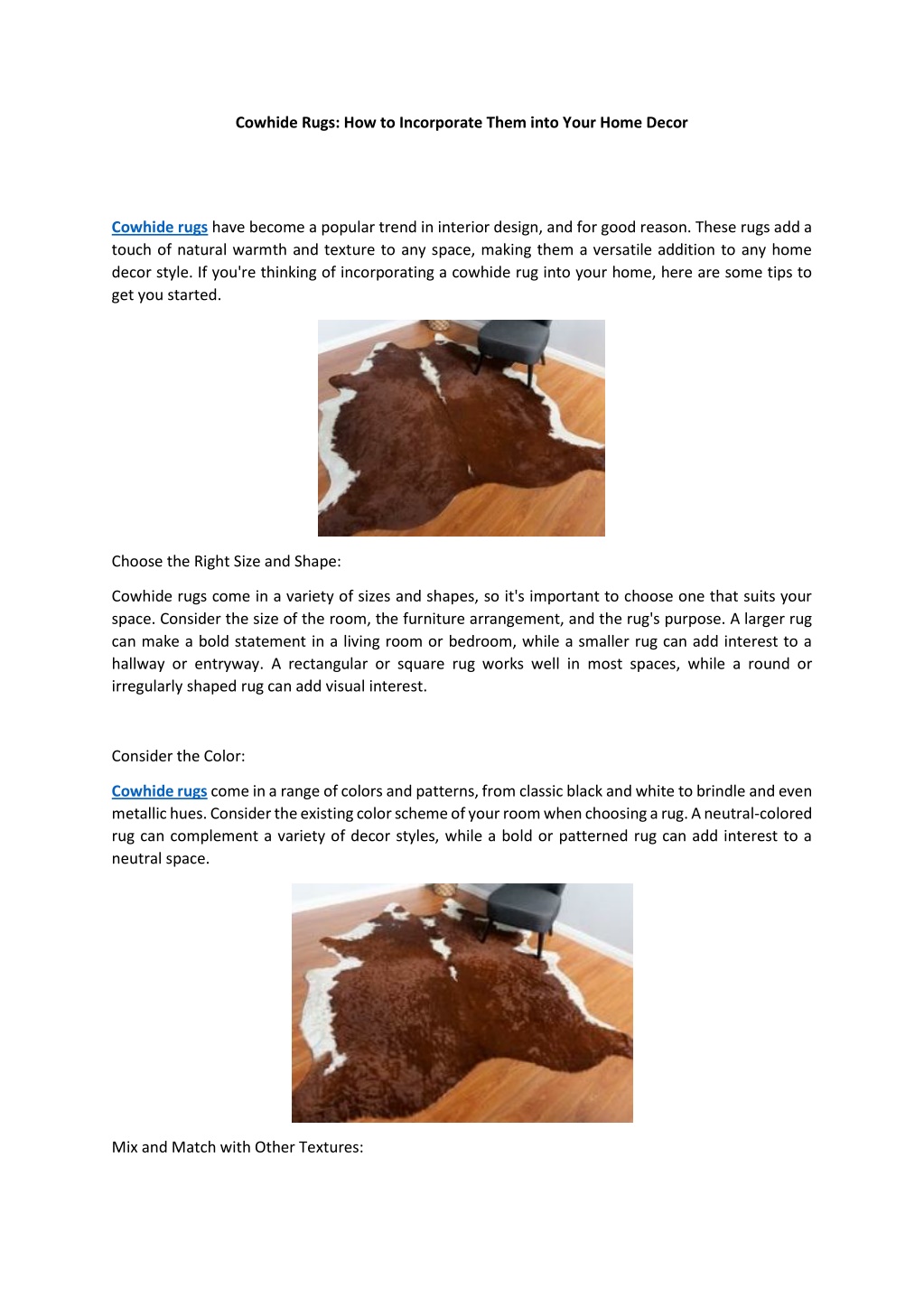 Cowhide Rugs: How to Incorporate Them into Your Home Decor

Cowhide rugs have become a popular trend in interior design, and for good reason. These rugs add a touch of natural warmth and texture to any space, making them a versatile addition to any home decor style. If you're thinking of incorporating a cowhide rug into your home, here are some tips to get you started.

Choose the Right Size and Shape:

Cowhide rugs come in a variety of sizes and shapes, so it's important to choose one that suits your space. Consider the size of the room, the furniture arrangement, and the rug's purpose. A larger rug can make a bold statement in a living room or bedroom, while a smaller rug can add interest to a hallway or entryway. A rectangular or square rug works well in most spaces, while a round or irregularly shaped rug can add visual interest.

Consider the Color:

Cowhide rugs come in a range of colors and patterns, from classic black and white to brindle and even metallic hues. Consider the existing color scheme of your room when choosing a rug. A neutral-colored rug can complement a variety of decor styles, while a bold or patterned rug can add interest to a neutral space.

Mix and Match with Other Textures: